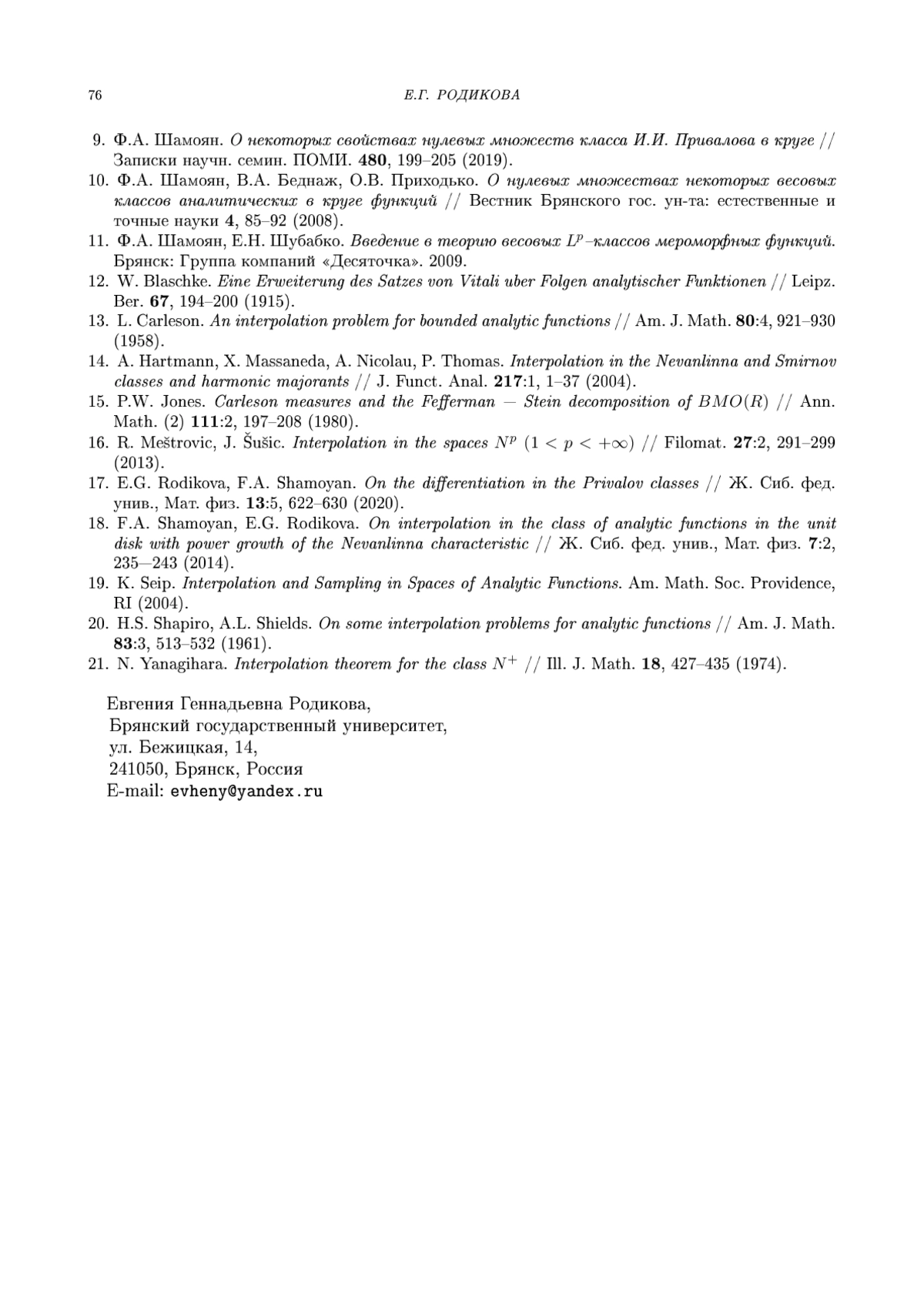 76 Е.Г. РОДИКОВА

9. Ф.А. Шамоян. О некоторых свойствах нулевых множеств класса И.И. Привалова в круге // Записки научн. семин. ПОМИ. 480, 199–205 (2019).

10. Ф.А. Шамоян, В.А. Беднаж, О.В. Приходько. О нулевых множествах некоторых весовых классов аналитических в круге функций // Вестник Брянского гос. ун-та: естественные и точные науки 4, 85–92 (2008).

11. Ф.А. Шамоян, Е.Н. Шубабко. Введение в теорию весовых $L^p$–классов мероморфных функций. Брянск: Группа компаний «Десяточка». 2009.

12. W. Blaschke. Eine Erweiterung des Satzes von Vitali uber Folgen analytischer Funktionen // Leipz. Ber. 67, 194–200 (1915).

13. L. Carleson. An interpolation problem for bounded analytic functions // Am. J. Math. 80:4, 921–930 (1958).

14. A. Hartmann, X. Massaneda, A. Nicolau, P. Thomas. Interpolation in the Nevanlinna and Smirnov classes and harmonic majorants // J. Funct. Anal. 217:1, 1–37 (2004).

15. P.W. Jones. Carleson measures and the Fefferman — Stein decomposition of $BMO(R)$ // Ann. Math. (2) 111:2, 197–208 (1980).

16. R. Meštrovic, J. Šušic. Interpolation in the spaces $N^p$ $(1 < p < +\infty)$ // Filomat. 27:2, 291–299 (2013).

17. E.G. Rodikova, F.A. Shamoyan. On the differentiation in the Privalov classes // Ж. Сиб. фед. унив., Мат. физ. 13:5, 622–630 (2020).

18. F.A. Shamoyan, E.G. Rodikova. On interpolation in the class of analytic functions in the unit disk with power growth of the Nevanlinna characteristic // Ж. Сиб. фед. унив., Мат. физ. 7:2, 235—243 (2014).

19. K. Seip. Interpolation and Sampling in Spaces of Analytic Functions. Am. Math. Soc. Providence, RI (2004).

20. H.S. Shapiro, A.L. Shields. On some interpolation problems for analytic functions // Am. J. Math. 83:3, 513–532 (1961).

21. N. Yanagihara. Interpolation theorem for the class $N^+$ // Ill. J. Math. 18, 427–435 (1974).

Евгения Геннадьевна Родикова,
Брянский государственный университет,
ул. Бежицкая, 14,
241050, Брянск, Россия
E-mail: evheny@yandex.ru